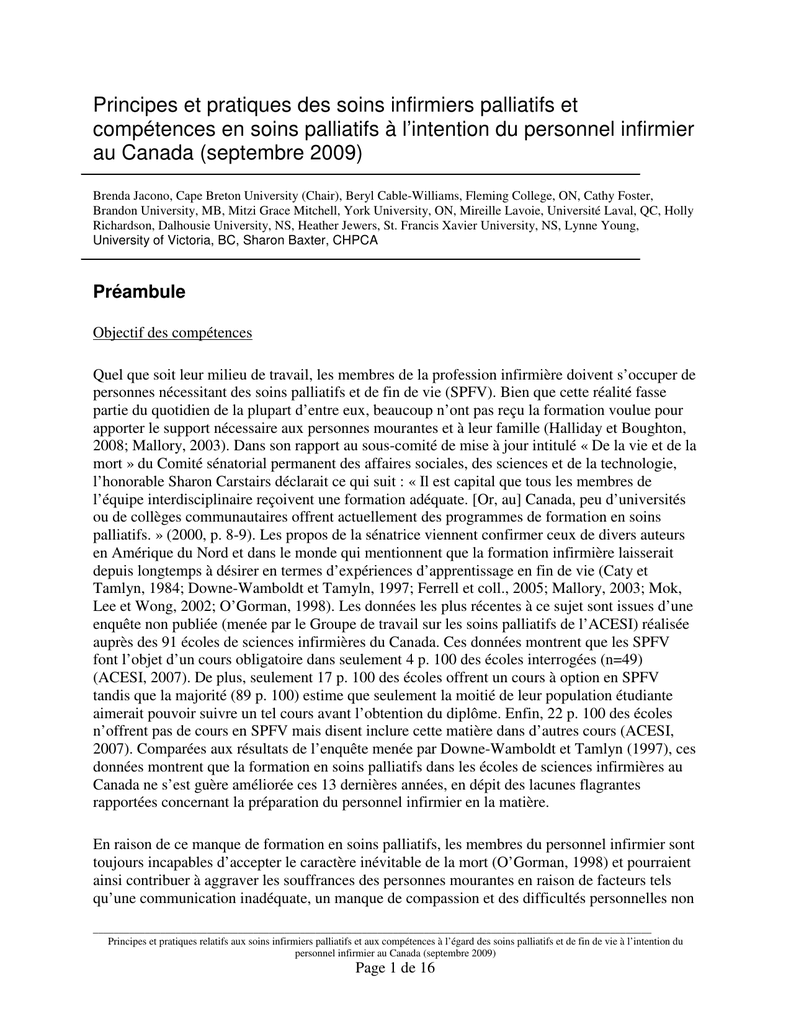 Principes et pratiques des soins infirmiers palliatifs et compétences en soins palliatifs à l'intention du personnel infirmier au Canada (septembre 2009)

Brenda Jacono, Cape Breton University (Chair), Beryl Cable-Williams, Fleming College, ON, Cathy Foster, Brandon University, MB, Mitzi Grace Mitchell, York University, ON, Mireille Lavoie, Université Laval, QC, Holly Richardson, Dalhousie University, NS, Heather Jewers, St. Francis Xavier University, NS, Lynne Young, University of Victoria, BC, Sharon Baxter, CHPCA

Préambule

Objectif des compétences

Quel que soit leur milieu de travail, les membres de la profession infirmière doivent s'occuper de personnes nécessitant des soins palliatifs et de fin de vie (SPFV). Bien que cette réalité fasse partie du quotidien de la plupart d'entre eux, beaucoup n'ont pas reçu la formation voulue pour apporter le support nécessaire aux personnes mourantes et à leur famille (Halliday et Boughton, 2008; Mallory, 2003). Dans son rapport au sous-comité de mise à jour intitulé « De la vie et de la mort » du Comité sénatorial permanent des affaires sociales, des sciences et de la technologie, l'honorable Sharon Carstairs déclarait ce qui suit : « Il est capital que tous les membres de l'équipe interdisciplinaire reçoivent une formation adéquate. [Or, au] Canada, peu d'universités ou de collèges communautaires offrent actuellement des programmes de formation en soins palliatifs. » (2000, p. 8-9). Les propos de la sénatrice viennent confirmer ceux de divers auteurs en Amérique du Nord et dans le monde qui mentionnent que la formation infirmière laisserait depuis longtemps à désirer en termes d'expériences d'apprentissage en fin de vie (Caty et Tamlyn, 1984; Downe-Wamboldt et Tamyln, 1997; Ferrell et coll., 2005; Mallory, 2003; Mok, Lee et Wong, 2002; O'Gorman, 1998). Les données les plus récentes à ce sujet sont issues d'une enquête non publiée (menée par le Groupe de travail sur les soins palliatifs de l'ACESI) réalisée auprès des 91 écoles de sciences infirmières du Canada. Ces données montrent que les SPFV font l'objet d'un cours obligatoire dans seulement 4 p. 100 des écoles interrogées (n=49) (ACESI, 2007). De plus, seulement 17 p. 100 des écoles offrent un cours à option en SPFV tandis que la majorité (89 p. 100) estime que seulement la moitié de leur population étudiante aimerait pouvoir suivre un tel cours avant l'obtention du diplôme. Enfin, 22 p. 100 des écoles n'offrent pas de cours en SPFV mais disent inclure cette matière dans d'autres cours (ACESI, 2007). Comparées aux résultats de l'enquête menée par Downe-Wamboldt et Tamlyn (1997), ces données montrent que la formation en soins palliatifs dans les écoles de sciences infirmières au Canada ne s'est guère améliorée ces 13 dernières années, en dépit des lacunes flagrantes rapportées concernant la préparation du personnel infirmier en la matière.

En raison de ce manque de formation en soins palliatifs, les membres du personnel infirmier sont toujours incapables d'accepter le caractère inévitable de la mort (O'Gorman, 1998) et pourraient ainsi contribuer à aggraver les souffrances des personnes mourantes en raison de facteurs tels qu'une communication inadéquate, un manque de compassion et des difficultés personnelles non

Principes et pratiques relatifs aux soins infirmiers palliatifs et aux compétences à l'égard des soins palliatifs et de fin de vie à l'intention du personnel infirmier au Canada (septembre 2009)
Page 1 de 16